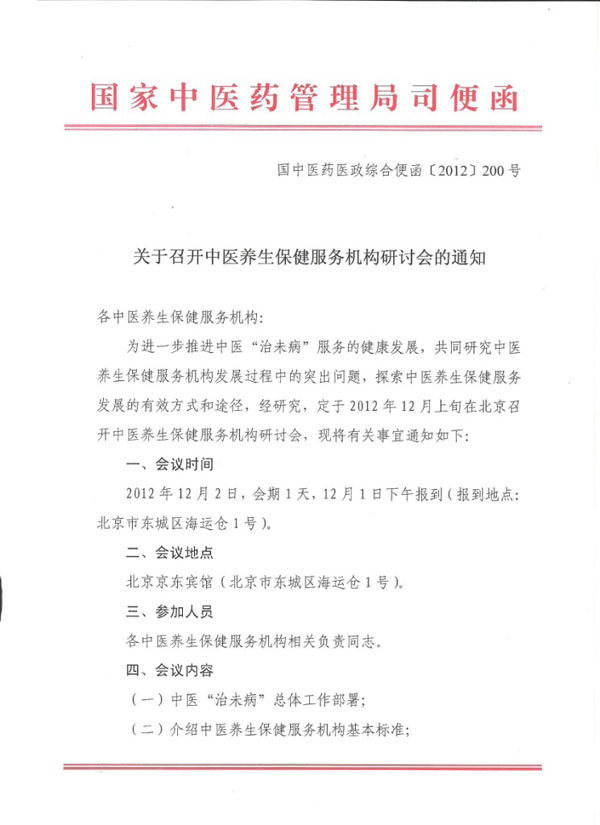 国家中医药管理局司便函

国中医药医政综合便函〔2012〕200号

关于召开中医养生保健服务机构研讨会的通知

各中医养生保健服务机构:

为进一步推进中医“治未病”服务的健康发展，共同研究中医养生保健服务机构发展过程中的突出问题，探索中医养生保健服务发展的有效方式和途径，经研究，定于2012年12月上旬在北京召开中医养生保健服务机构研讨会，现将有关事宜通知如下:

一、会议时间

2012年12月2日，会期1天，12月1日下午报到（报到地点:北京市东城区海运仓1号）。

二、会议地点

北京京东宾馆（北京市东城区海运仓1号）。

三、参加人员

各中医养生保健服务机构相关负责同志。

四、会议内容

（一）中医“治未病”总体工作部署;

（二）介绍中医养生保健服务机构基本标准;